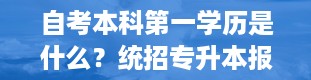 自考本科第一学历是什么？统招专升本报